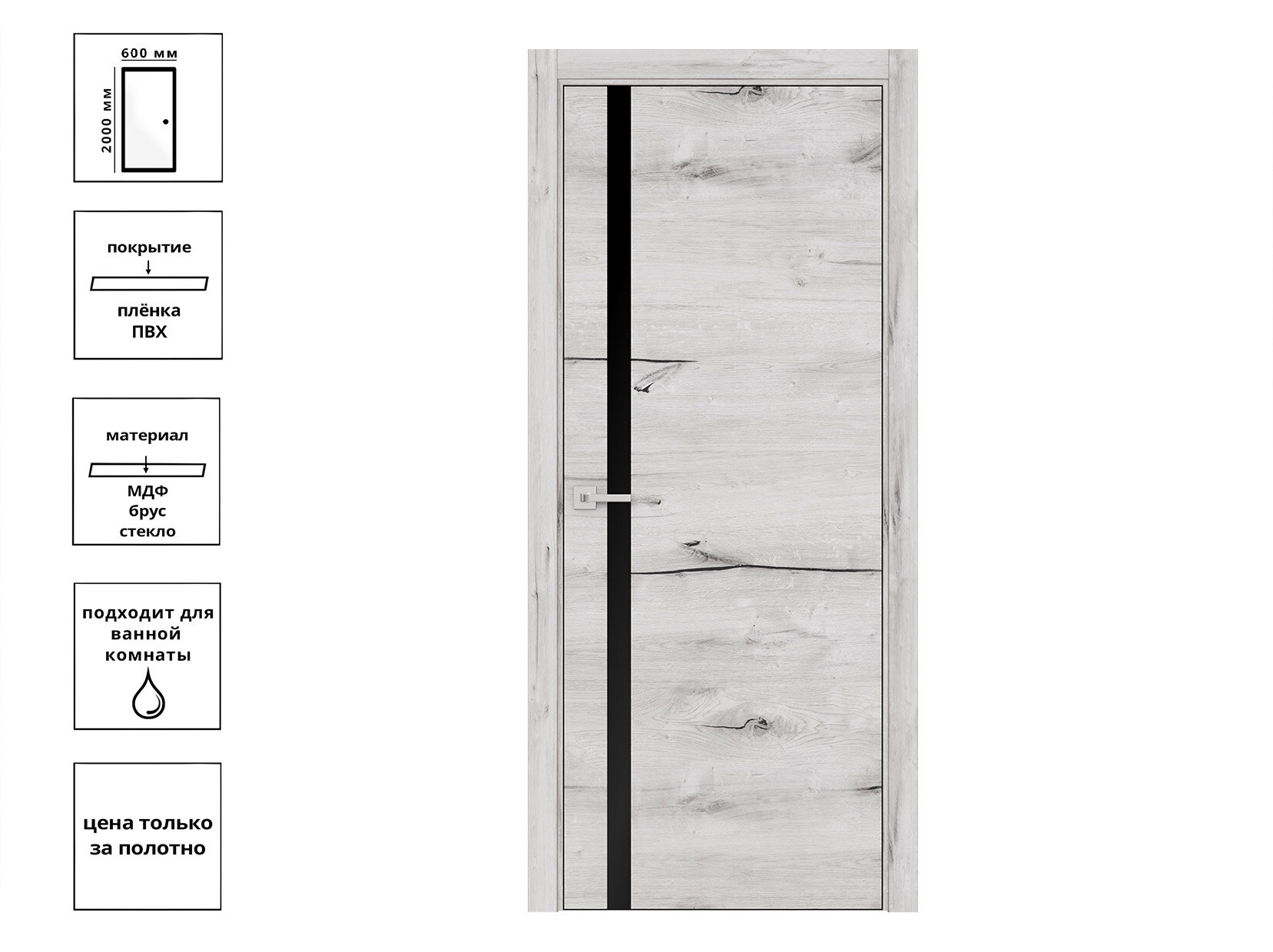 600 мм
2000 мм

покрытие
плёнка ПВХ

материал
МДФ
брус
стекло

подходит для ванной комнаты

цена только за полотно